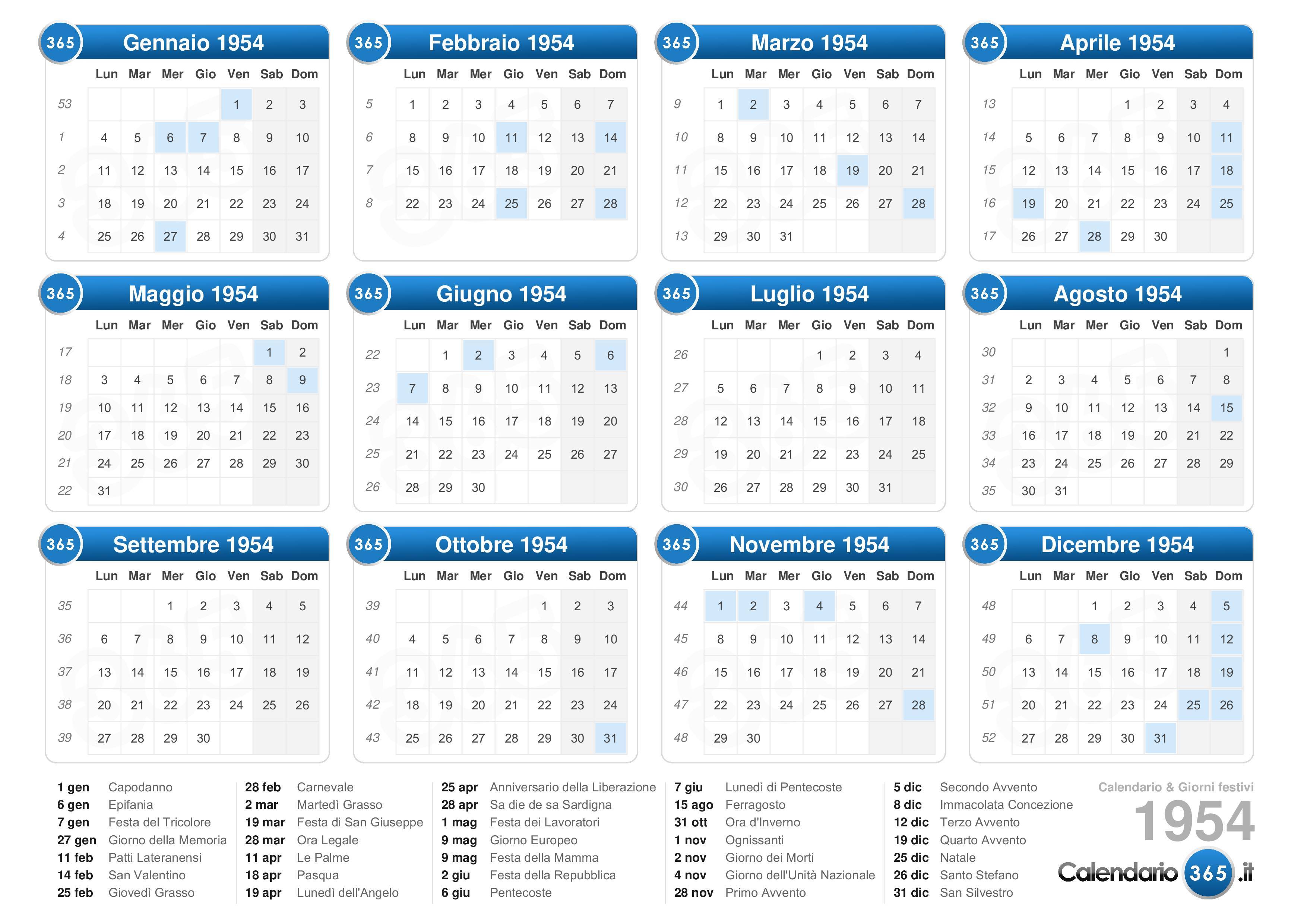 365 Gennaio 1954

| | Lun | Mar | Mer | Gio | Ven | Sab | Dom |
|---|---|---|---|---|---|---|---|
| 53 | | | | | 1 | 2 | 3 |
| 1 | 4 | 5 | 6 | 7 | 8 | 9 | 10 |
| 2 | 11 | 12 | 13 | 14 | 15 | 16 | 17 |
| 3 | 18 | 19 | 20 | 21 | 22 | 23 | 24 |
| 4 | 25 | 26 | 27 | 28 | 29 | 30 | 31 |

365 Febbraio 1954

| | Lun | Mar | Mer | Gio | Ven | Sab | Dom |
|---|---|---|---|---|---|---|---|
| 5 | 1 | 2 | 3 | 4 | 5 | 6 | 7 |
| 6 | 8 | 9 | 10 | 11 | 12 | 13 | 14 |
| 7 | 15 | 16 | 17 | 18 | 19 | 20 | 21 |
| 8 | 22 | 23 | 24 | 25 | 26 | 27 | 28 |

365 Marzo 1954

| | Lun | Mar | Mer | Gio | Ven | Sab | Dom |
|---|---|---|---|---|---|---|---|
| 9 | 1 | 2 | 3 | 4 | 5 | 6 | 7 |
| 10 | 8 | 9 | 10 | 11 | 12 | 13 | 14 |
| 11 | 15 | 16 | 17 | 18 | 19 | 20 | 21 |
| 12 | 22 | 23 | 24 | 25 | 26 | 27 | 28 |
| 13 | 29 | 30 | 31 | | | | |

365 Aprile 1954

| | Lun | Mar | Mer | Gio | Ven | Sab | Dom |
|---|---|---|---|---|---|---|---|
| 13 | | | | 1 | 2 | 3 | 4 |
| 14 | 5 | 6 | 7 | 8 | 9 | 10 | 11 |
| 15 | 12 | 13 | 14 | 15 | 16 | 17 | 18 |
| 16 | 19 | 20 | 21 | 22 | 23 | 24 | 25 |
| 17 | 26 | 27 | 28 | 29 | 30 | | |

365 Maggio 1954

| | Lun | Mar | Mer | Gio | Ven | Sab | Dom |
|---|---|---|---|---|---|---|---|
| 17 | | | | | | 1 | 2 |
| 18 | 3 | 4 | 5 | 6 | 7 | 8 | 9 |
| 19 | 10 | 11 | 12 | 13 | 14 | 15 | 16 |
| 20 | 17 | 18 | 19 | 20 | 21 | 22 | 23 |
| 21 | 24 | 25 | 26 | 27 | 28 | 29 | 30 |
| 22 | 31 | | | | | | |

365 Giugno 1954

| | Lun | Mar | Mer | Gio | Ven | Sab | Dom |
|---|---|---|---|---|---|---|---|
| 22 | | 1 | 2 | 3 | 4 | 5 | 6 |
| 23 | 7 | 8 | 9 | 10 | 11 | 12 | 13 |
| 24 | 14 | 15 | 16 | 17 | 18 | 19 | 20 |
| 25 | 21 | 22 | 23 | 24 | 25 | 26 | 27 |
| 26 | 28 | 29 | 30 | | | | |

365 Luglio 1954

| | Lun | Mar | Mer | Gio | Ven | Sab | Dom |
|---|---|---|---|---|---|---|---|
| 26 | | | | 1 | 2 | 3 | 4 |
| 27 | 5 | 6 | 7 | 8 | 9 | 10 | 11 |
| 28 | 12 | 13 | 14 | 15 | 16 | 17 | 18 |
| 29 | 19 | 20 | 21 | 22 | 23 | 24 | 25 |
| 30 | 26 | 27 | 28 | 29 | 30 | 31 | |

365 Agosto 1954

| | Lun | Mar | Mer | Gio | Ven | Sab | Dom |
|---|---|---|---|---|---|---|---|
| 30 | | | | | | | 1 |
| 31 | 2 | 3 | 4 | 5 | 6 | 7 | 8 |
| 32 | 9 | 10 | 11 | 12 | 13 | 14 | 15 |
| 33 | 16 | 17 | 18 | 19 | 20 | 21 | 22 |
| 34 | 23 | 24 | 25 | 26 | 27 | 28 | 29 |
| 35 | 30 | 31 | | | | | |

365 Settembre 1954

| | Lun | Mar | Mer | Gio | Ven | Sab | Dom |
|---|---|---|---|---|---|---|---|
| 35 | | | 1 | 2 | 3 | 4 | 5 |
| 36 | 6 | 7 | 8 | 9 | 10 | 11 | 12 |
| 37 | 13 | 14 | 15 | 16 | 17 | 18 | 19 |
| 38 | 20 | 21 | 22 | 23 | 24 | 25 | 26 |
| 39 | 27 | 28 | 29 | 30 | | | |

365 Ottobre 1954

| | Lun | Mar | Mer | Gio | Ven | Sab | Dom |
|---|---|---|---|---|---|---|---|
| 39 | | | | | 1 | 2 | 3 |
| 40 | 4 | 5 | 6 | 7 | 8 | 9 | 10 |
| 41 | 11 | 12 | 13 | 14 | 15 | 16 | 17 |
| 42 | 18 | 19 | 20 | 21 | 22 | 23 | 24 |
| 43 | 25 | 26 | 27 | 28 | 29 | 30 | 31 |

365 Novembre 1954

| | Lun | Mar | Mer | Gio | Ven | Sab | Dom |
|---|---|---|---|---|---|---|---|
| 44 | 1 | 2 | 3 | 4 | 5 | 6 | 7 |
| 45 | 8 | 9 | 10 | 11 | 12 | 13 | 14 |
| 46 | 15 | 16 | 17 | 18 | 19 | 20 | 21 |
| 47 | 22 | 23 | 24 | 25 | 26 | 27 | 28 |
| 48 | 29 | 30 | | | | | |

365 Dicembre 1954

| | Lun | Mar | Mer | Gio | Ven | Sab | Dom |
|---|---|---|---|---|---|---|---|
| 48 | | | 1 | 2 | 3 | 4 | 5 |
| 49 | 6 | 7 | 8 | 9 | 10 | 11 | 12 |
| 50 | 13 | 14 | 15 | 16 | 17 | 18 | 19 |
| 51 | 20 | 21 | 22 | 23 | 24 | 25 | 26 |
| 52 | 27 | 28 | 29 | 30 | 31 | | |

1 gen Capodanno
6 gen Epifania
7 gen Festa del Tricolore
27 gen Giorno della Memoria
11 feb Patti Lateranensi
14 feb San Valentino
25 feb Giovedì Grasso

28 feb Carnevale
2 mar Martedì Grasso
19 mar Festa di San Giuseppe
28 mar Ora Legale
11 apr Le Palme
18 apr Pasqua
19 apr Lunedì dell'Angelo

25 apr Anniversario della Liberazione
28 apr Sa die de sa Sardigna
1 mag Festa dei Lavoratori
9 mag Giorno Europeo
9 mag Festa della Mamma
2 giu Festa della Repubblica
6 giu Pentecoste

7 giu Lunedì di Pentecoste
15 ago Ferragosto
31 ott Ora d'Inverno
1 nov Ognissanti
2 nov Giorno dei Morti
4 nov Giorno dell'Unità Nazionale
28 nov Primo Avvento

5 dic Secondo Avvento
8 dic Immacolata Concezione
12 dic Terzo Avvento
19 dic Quarto Avvento
25 dic Natale
26 dic Santo Stefano
31 dic San Silvestro

Calendario & Giorni festivi
1954
Calendario 365 .it